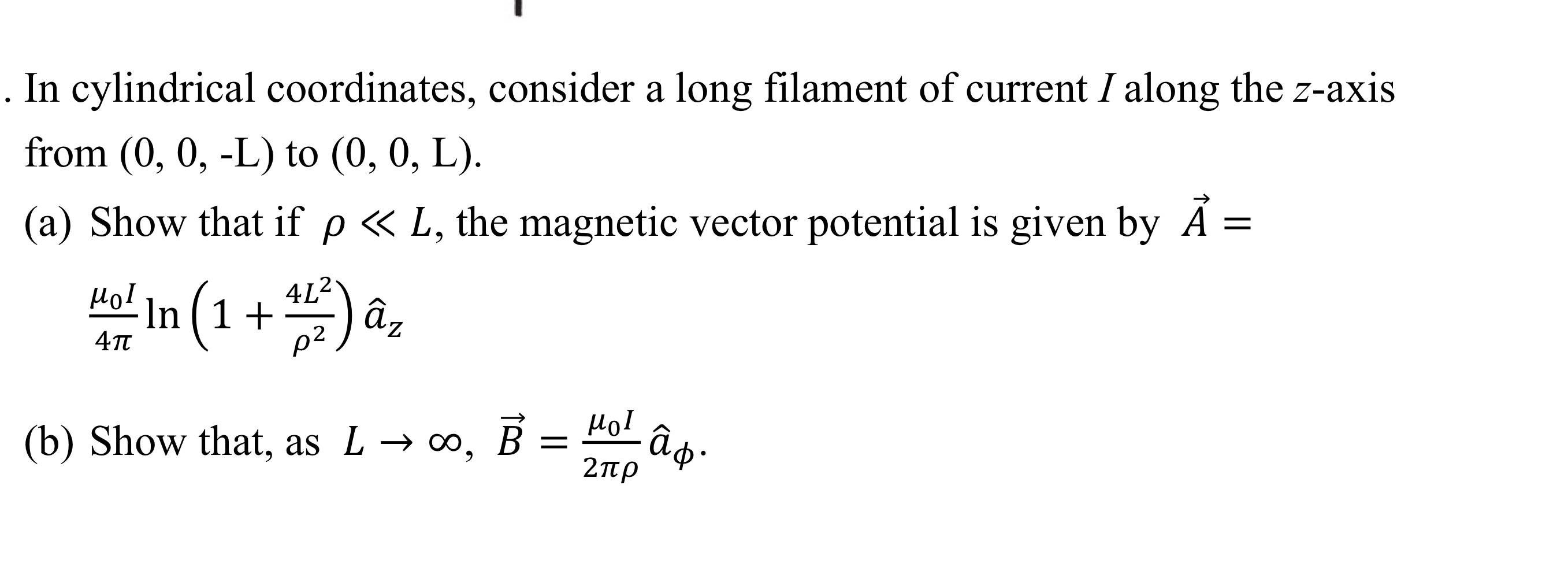 . In cylindrical coordinates, consider a long filament of current $I$ along the $z$-axis from (0, 0, -L) to (0, 0, L).

(a) Show that if $\rho \ll L$, the magnetic vector potential is given by $\vec{A} = \frac{\mu_0 I}{4\pi} \ln\left(1 + \frac{4L^2}{\rho^2}\right) \hat{a}_z$

(b) Show that, as $L \to \infty$, $\vec{B} = \frac{\mu_0 I}{2\pi\rho} \hat{a}_\phi$.